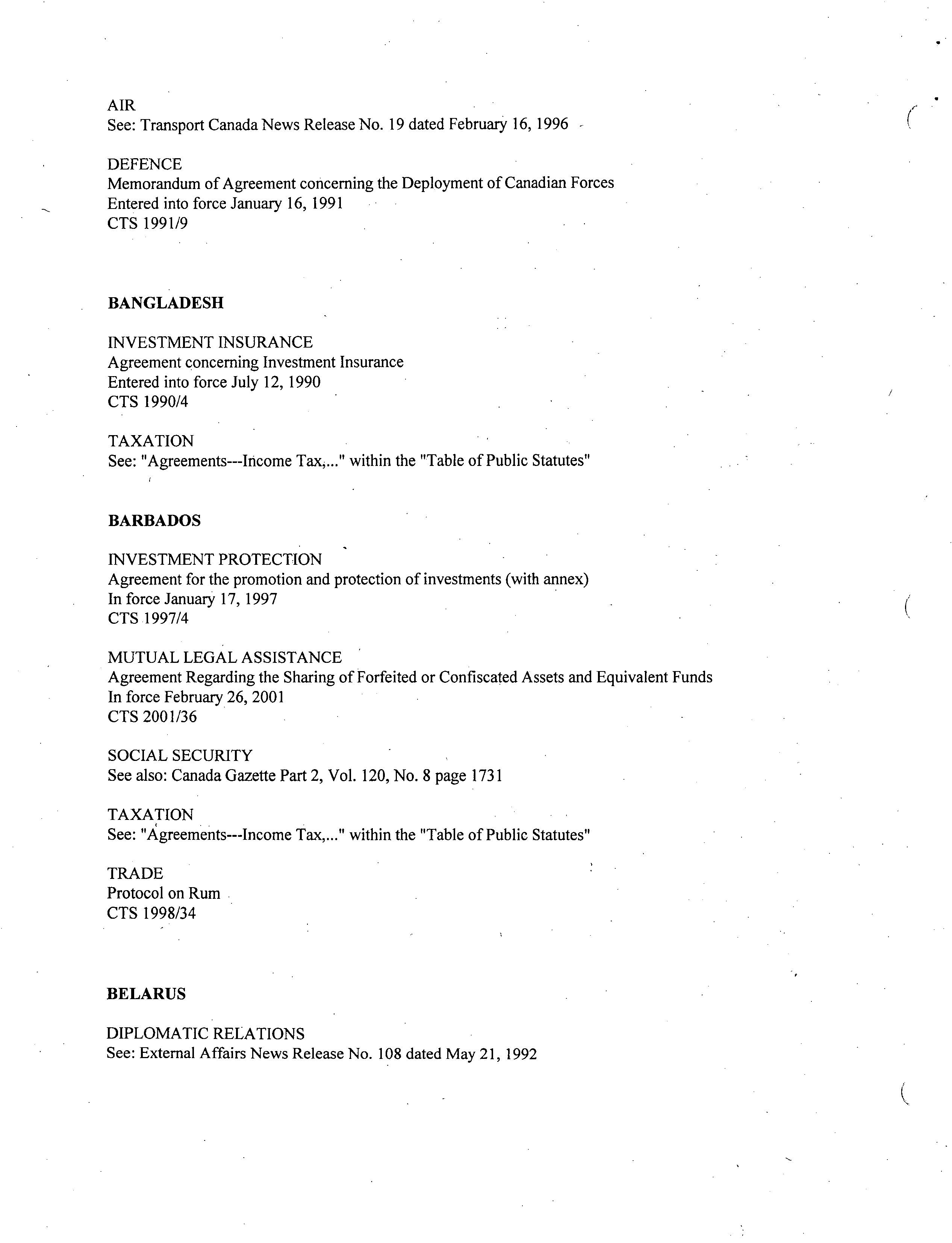 AIR
See: Transport Canada News Release No. 19 dated February 16, 1996

DEFENCE
Memorandum of Agreement concerning the Deployment of Canadian Forces
Entered into force January 16, 1991
CTS 1991/9

BANGLADESH

INVESTMENT INSURANCE
Agreement concerning Investment Insurance
Entered into force July 12, 1990
CTS 1990/4

TAXATION
See: "Agreements---Income Tax,..." within the "Table of Public Statutes"

BARBADOS

INVESTMENT PROTECTION
Agreement for the promotion and protection of investments (with annex)
In force January 17, 1997
CTS 1997/4

MUTUAL LEGAL ASSISTANCE
Agreement Regarding the Sharing of Forfeited or Confiscated Assets and Equivalent Funds
In force February 26, 2001
CTS 2001/36

SOCIAL SECURITY
See also: Canada Gazette Part 2, Vol. 120, No. 8 page 1731

TAXATION
See: "Agreements---Income Tax,..." within the "Table of Public Statutes"

TRADE
Protocol on Rum
CTS 1998/34

BELARUS

DIPLOMATIC RELATIONS
See: External Affairs News Release No. 108 dated May 21, 1992